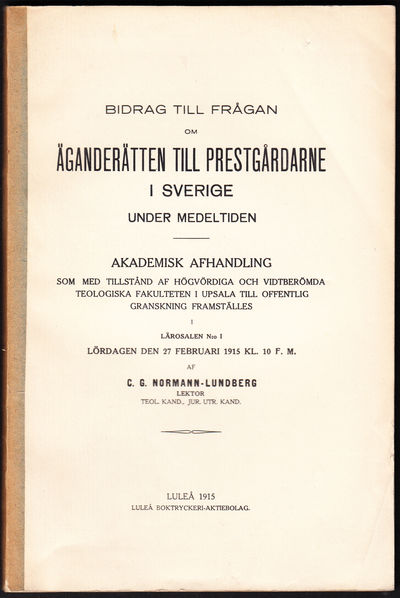 BIDRAG TILL FRÅGAN

OM

ÄGANDERÄTTEN TILL PRESTGÅRDARNE

I SVERIGE

UNDER MEDELTIDEN

AKADEMISK AFHANDLING

SOM MED TILLSTÅND AF HÖGVÖRDIGA OCH VIDTBERÖMDA TEOLOGISKA FAKULTETEN I UPSALA TILL OFFENTLIG GRANSKNING FRAMSTÄLLES

I

LÄROSALEN N:o I

LÖRDAGEN DEN 27 FEBRUARI 1915 KL. 10 F. M.

AF

C. G. NORMANN-LUNDBERG

LEKTOR

TEOL. KAND., JUR. UTR. KAND.

LULEÅ 1915

LULEÅ BOKTRYCKERI-AKTIEBOLAG.